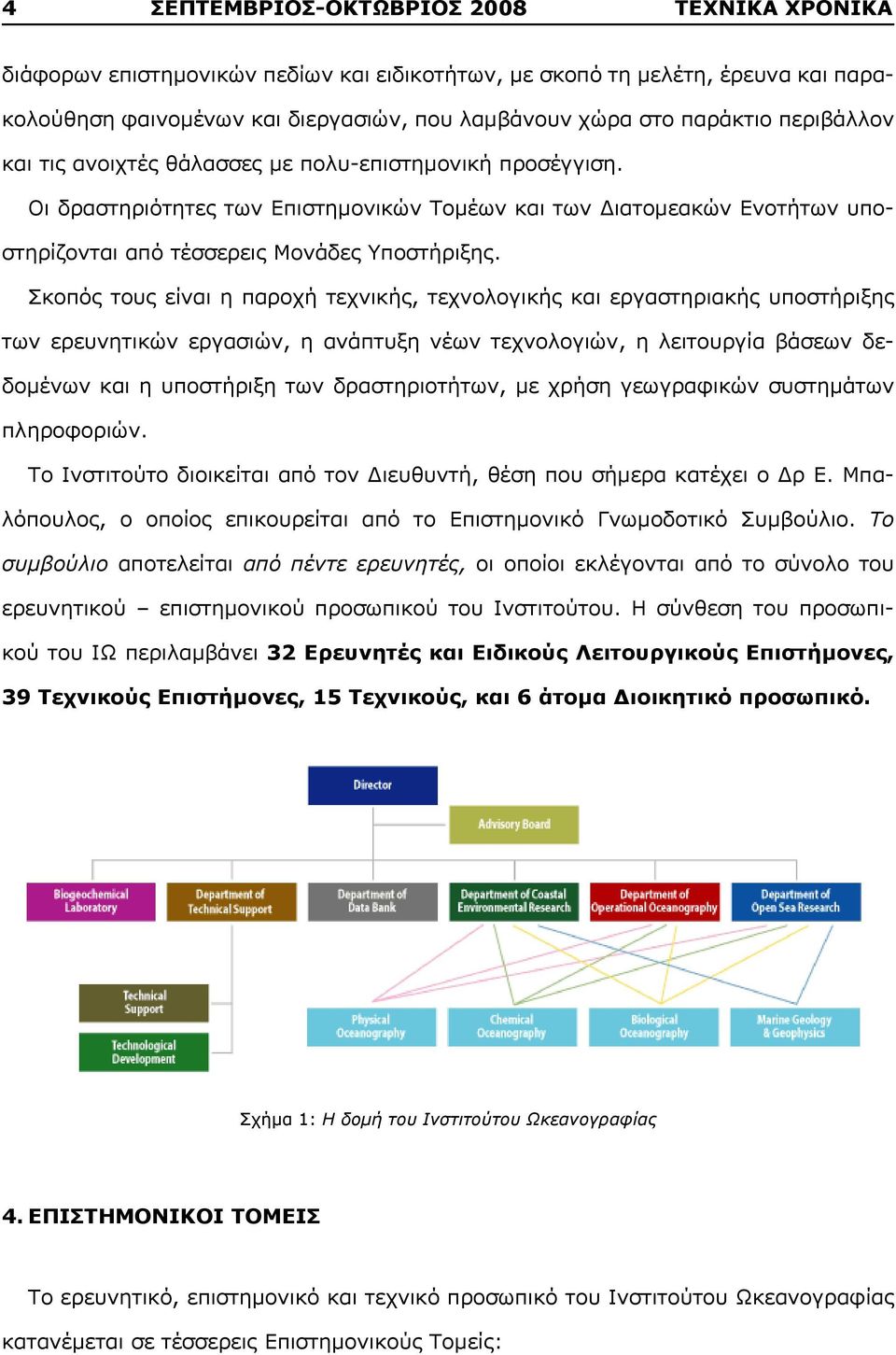 4 ΣΕΠΤΕΜΒΡΙΟΣ-ΟΚΤΩΒΡΙΟΣ 2008 ΤΕΧΝΙΚΑ ΧΡΟΝΙΚΑ

διάφορων επιστημονικών πεδίων και ειδικοτήτων, με σκοπό τη μελέτη, έρευνα και παρακολούθηση φαινομένων και διεργασιών, που λαμβάνουν χώρα στο παράκτιο περιβάλλον και τις ανοιχτές θάλασσες με πολυ-επιστημονική προσέγγιση.

Οι δραστηριότητες των Επιστημονικών Τομέων και των Διατομεακών Ενοτήτων υποστηρίζονται από τέσσερεις Μονάδες Υποστήριξης.

Σκοπός τους είναι η παροχή τεχνικής, τεχνολογικής και εργαστηριακής υποστήριξης των ερευνητικών εργασιών, η ανάπτυξη νέων τεχνολογιών, η λειτουργία βάσεων δεδομένων και η υποστήριξη των δραστηριοτήτων, με χρήση γεωγραφικών συστημάτων πληροφοριών.

Το Ινστιτούτο διοικείται από τον Διευθυντή, θέση που σήμερα κατέχει ο Δρ Ε. Μπαλόπουλος, ο οποίος επικουρείται από το Επιστημονικό Γνωμοδοτικό Συμβούλιο. Το συμβούλιο αποτελείται από πέντε ερευνητές, οι οποίοι εκλέγονται από το σύνολο του ερευνητικού – επιστημονικού προσωπικού του Ινστιτούτου. Η σύνθεση του προσωπικού του ΙΩ περιλαμβάνει 32 Ερευνητές και Ειδικούς Λειτουργικούς Επιστήμονες, 39 Τεχνικούς Επιστήμονες, 15 Τεχνικούς, και 6 άτομα Διοικητικό προσωπικό.

Director
Advisory Board
Biogeochemical Laboratory
Department of Technical Support
Department of Data Bank
Department of Coastal Environmental Research
Department of Operational Oceanography
Department of Open Sea Research
Technical Support
Technological Development
Physical Oceanography
Chemical Oceanography
Biological Oceanography
Marine Geology & Geophysics

Σχήμα 1: Η δομή του Ινστιτούτου Ωκεανογραφίας

4. ΕΠΙΣΤΗΜΟΝΙΚΟΙ ΤΟΜΕΙΣ

Το ερευνητικό, επιστημονικό και τεχνικό προσωπικό του Ινστιτούτου Ωκεανογραφίας κατανέμεται σε τέσσερεις Επιστημονικούς Τομείς: